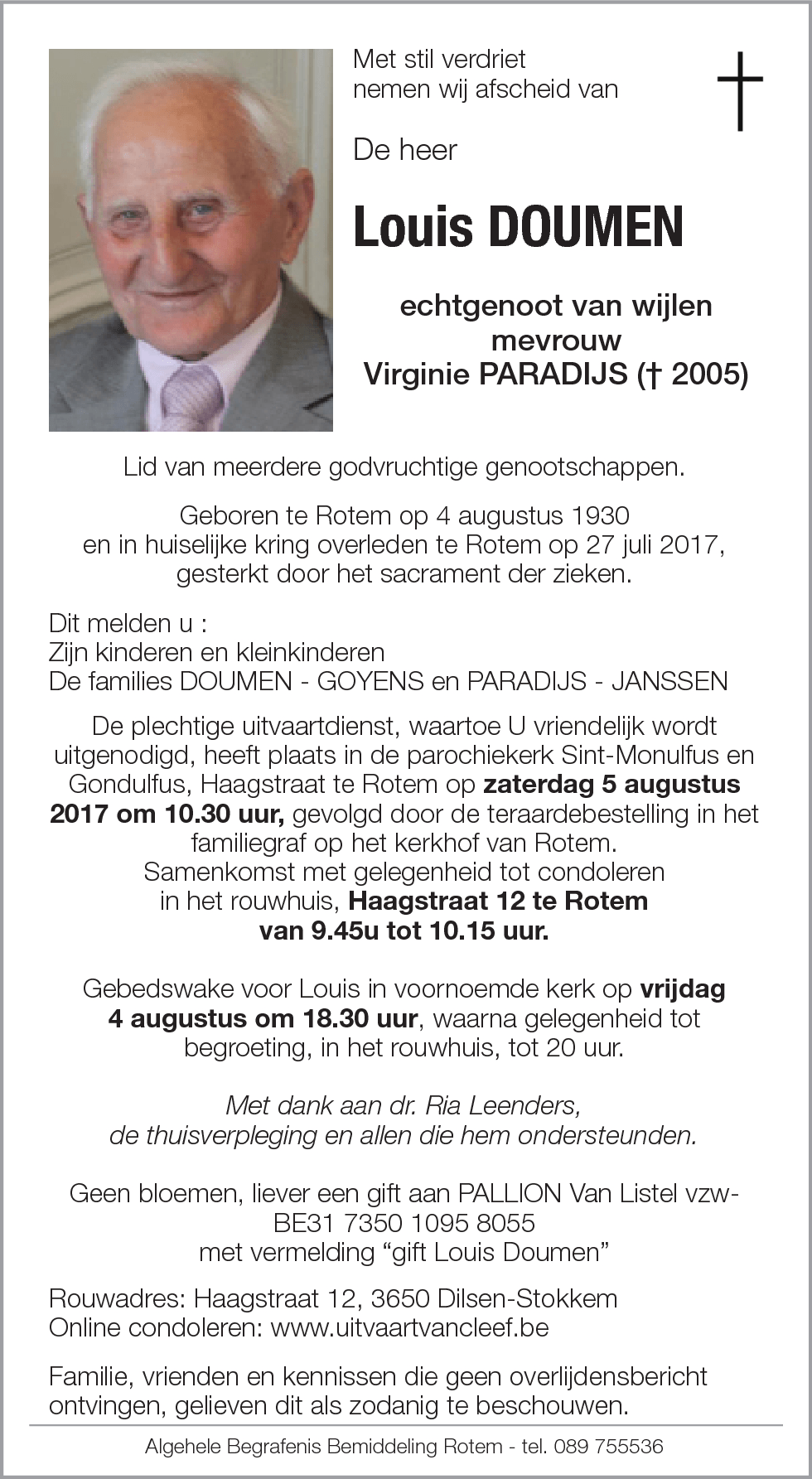 Met stil verdriet
nemen wij afscheid van

De heer

Louis DOUMEN

echtgenoot van wijlen
mevrouw
Virginie PARADIJS († 2005)

Lid van meerdere godvruchtige genootschappen.

Geboren te Rotem op 4 augustus 1930
en in huiselijke kring overleden te Rotem op 27 juli 2017,
gesterkt door het sacrament der zieken.

Dit melden u :
Zijn kinderen en kleinkinderen
De families DOUMEN - GOYENS en PARADIJS - JANSSEN

De plechtige uitvaartdienst, waartoe U vriendelijk wordt uitgenodigd, heeft plaats in de parochiekerk Sint-Monulfus en Gondulfus, Haagstraat te Rotem op zaterdag 5 augustus 2017 om 10.30 uur, gevolgd door de teraardebestelling in het familiegraf op het kerkhof van Rotem.
Samenkomst met gelegenheid tot condoleren
in het rouwhuis, Haagstraat 12 te Rotem
van 9.45u tot 10.15 uur.

Gebedswake voor Louis in voornoemde kerk op vrijdag 4 augustus om 18.30 uur, waarna gelegenheid tot begroeting, in het rouwhuis, tot 20 uur.

Met dank aan dr. Ria Leenders,
de thuisverpleging en allen die hem ondersteunden.

Geen bloemen, liever een gift aan PALLION Van Listel vzw-
BE31 7350 1095 8055
met vermelding “gift Louis Doumen”

Rouwadres: Haagstraat 12, 3650 Dilsen-Stokkem
Online condoleren: www.uitvaartvancleef.be

Familie, vrienden en kennissen die geen overlijdensbericht ontvingen, gelieven dit als zodanig te beschouwen.

Algehele Begrafenis Bemiddeling Rotem - tel. 089 755536